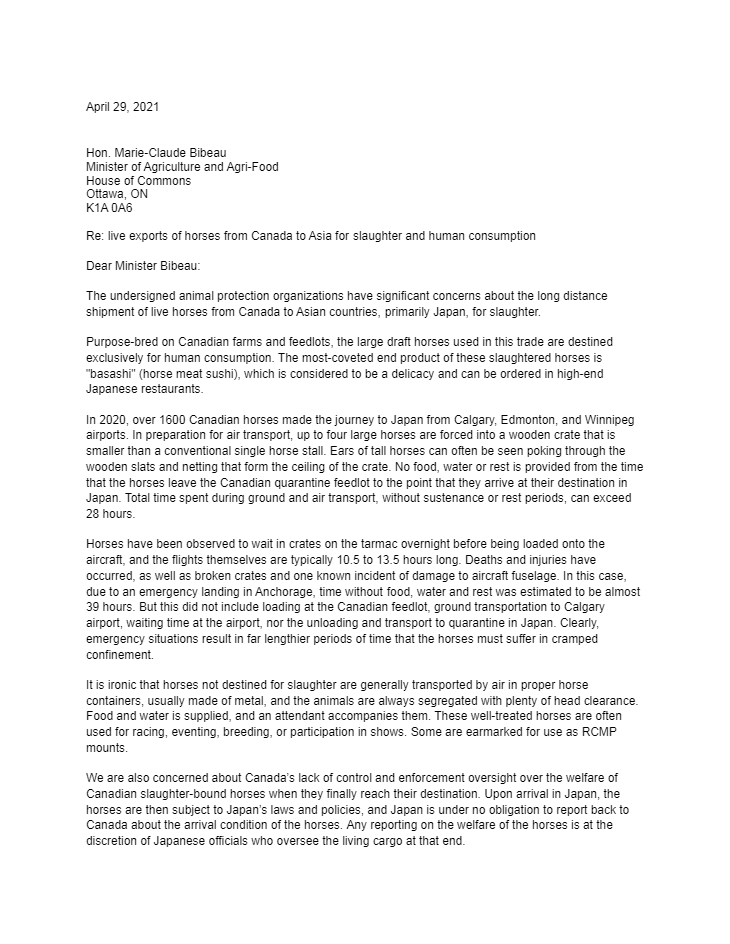 April 29, 2021

Hon. Marie-Claude Bibeau
Minister of Agriculture and Agri-Food
House of Commons
Ottawa, ON
K1A 0A6

Re: live exports of horses from Canada to Asia for slaughter and human consumption

Dear Minister Bibeau:

The undersigned animal protection organizations have significant concerns about the long distance shipment of live horses from Canada to Asian countries, primarily Japan, for slaughter.

Purpose-bred on Canadian farms and feedlots, the large draft horses used in this trade are destined exclusively for human consumption. The most-coveted end product of these slaughtered horses is "basashi" (horse meat sushi), which is considered to be a delicacy and can be ordered in high-end Japanese restaurants.

In 2020, over 1600 Canadian horses made the journey to Japan from Calgary, Edmonton, and Winnipeg airports. In preparation for air transport, up to four large horses are forced into a wooden crate that is smaller than a conventional single horse stall. Ears of tall horses can often be seen poking through the wooden slats and netting that form the ceiling of the crate. No food, water or rest is provided from the time that the horses leave the Canadian quarantine feedlot to the point that they arrive at their destination in Japan. Total time spent during ground and air transport, without sustenance or rest periods, can exceed 28 hours.

Horses have been observed to wait in crates on the tarmac overnight before being loaded onto the aircraft, and the flights themselves are typically 10.5 to 13.5 hours long. Deaths and injuries have occurred, as well as broken crates and one known incident of damage to aircraft fuselage. In this case, due to an emergency landing in Anchorage, time without food, water and rest was estimated to be almost 39 hours. But this did not include loading at the Canadian feedlot, ground transportation to Calgary airport, waiting time at the airport, nor the unloading and transport to quarantine in Japan. Clearly, emergency situations result in far lengthier periods of time that the horses must suffer in cramped confinement.

It is ironic that horses not destined for slaughter are generally transported by air in proper horse containers, usually made of metal, and the animals are always segregated with plenty of head clearance. Food and water is supplied, and an attendant accompanies them. These well-treated horses are often used for racing, eventing, breeding, or participation in shows. Some are earmarked for use as RCMP mounts.

We are also concerned about Canada's lack of control and enforcement oversight over the welfare of Canadian slaughter-bound horses when they finally reach their destination. Upon arrival in Japan, the horses are then subject to Japan's laws and policies, and Japan is under no obligation to report back to Canada about the arrival condition of the horses. Any reporting on the welfare of the horses is at the discretion of Japanese officials who oversee the living cargo at that end.